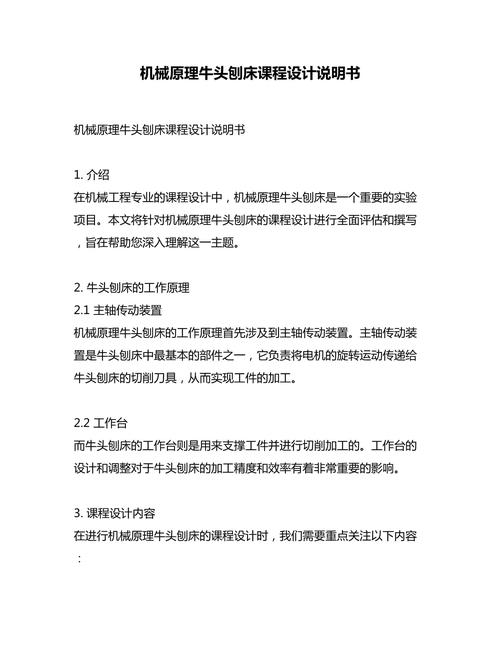 机械原理牛头刨床课程设计说明书

机械原理牛头刨床课程设计说明书

1. 介绍
在机械工程专业的课程设计中，机械原理牛头刨床是一个重要的实验项目。本文将针对机械原理牛头刨床的课程设计进行全面评估和撰写，旨在帮助您深入理解这一主题。

2. 牛头刨床的工作原理
2.1 主轴传动装置
机械原理牛头刨床的工作原理首先涉及到主轴传动装置。主轴传动装置是牛头刨床中最基本的部件之一，它负责将电机的旋转运动传递给牛头刨床的切削刀具，从而实现工件的加工。

2.2 工作台
而牛头刨床的工作台则是用来支撑工件并进行切削加工的。工作台的设计和调整对于牛头刨床的加工精度和效率有着非常重要的影响。

3. 课程设计内容
在进行机械原理牛头刨床的课程设计时，我们需要重点关注以下内容：